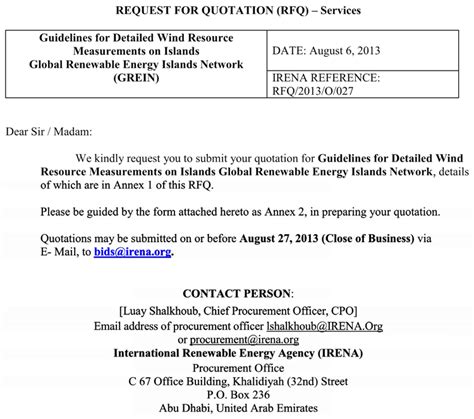 REQUEST FOR QUOTATION (RFQ) – Services

| Guidelines for Detailed Wind Resource Measurements on Islands Global Renewable Energy Islands Network (GREIN) | DATE: August 6, 2013 |
|---|---|
| | IRENA REFERENCE: RFQ/2013/O/027 |

Dear Sir / Madam:

We kindly request you to submit your quotation for Guidelines for Detailed Wind Resource Measurements on Islands Global Renewable Energy Islands Network, details of which are in Annex 1 of this RFQ.

Please be guided by the form attached hereto as Annex 2, in preparing your quotation.

Quotations may be submitted on or before August 27, 2013 (Close of Business) via E- Mail, to bids@irena.org.

CONTACT PERSON:
[Luay Shalkhoub, Chief Procurement Officer, CPO]
Email address of procurement officer lshalkhoub@IRENA.Org
or procurement@irena.org
International Renewable Energy Agency (IRENA)
Procurement Office
C 67 Office Building, Khalidiyah (32nd) Street
P.O. Box 236
Abu Dhabi, United Arab Emirates